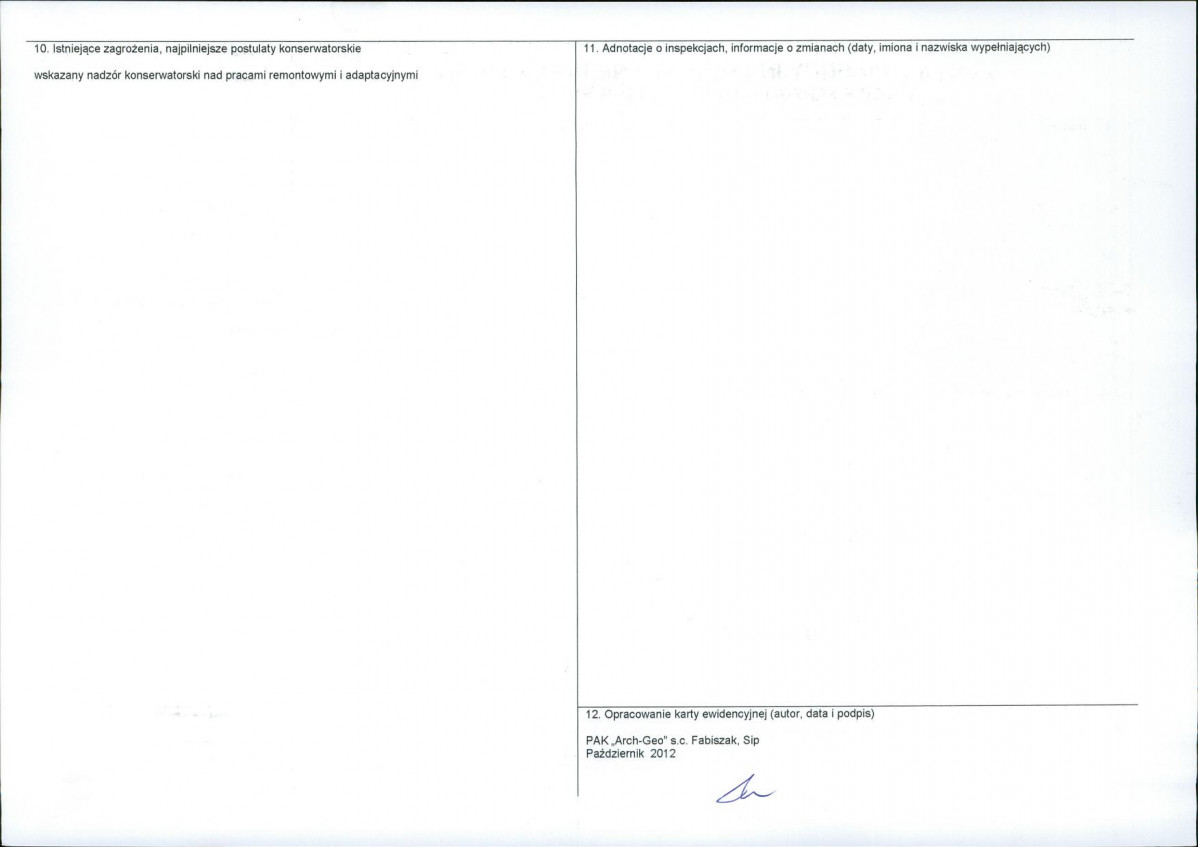 10. Istniejące zagrożenia, najpilniejsze postulaty konserwatorskie

wskazany nadzór konserwatorski nad pracami remontowymi i adaptacyjnymi

11. Adnotacje o inspekcjach, informacje o zmianach (daty, imiona i nazwiska wypełniających)

12. Opracowanie karty ewidencyjnej (autor, data i podpis)

PAK „Arch-Geo" s.c. Fabiszak, Sip
Październik 2012